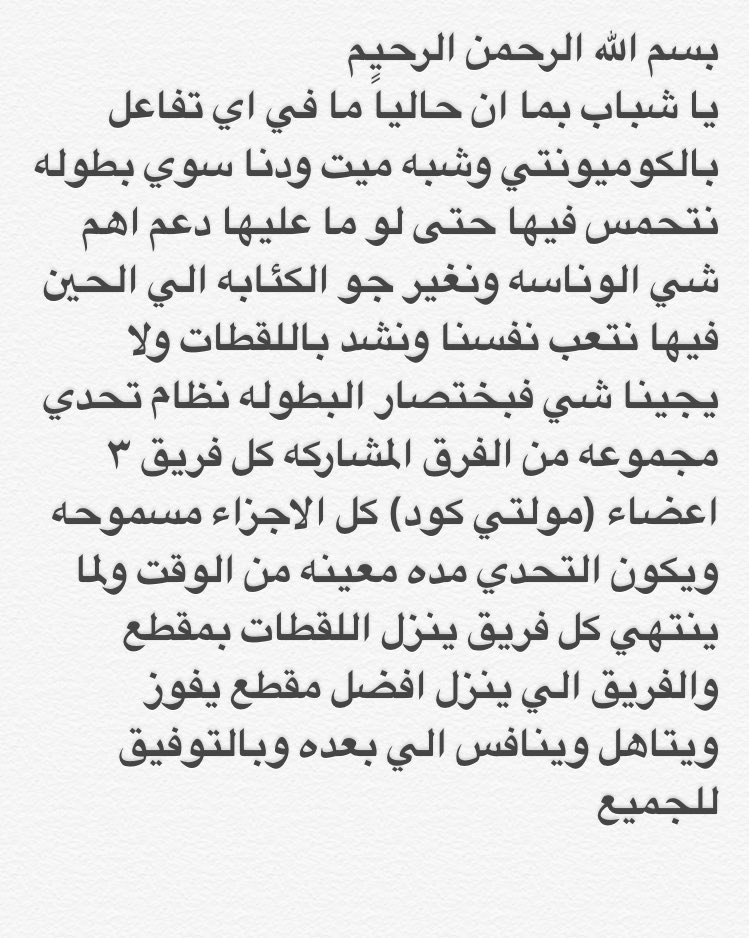 بسم الله الرحمن الرحيم
يا شباب بما ان حالياً ما في اي تفاعل بالكوميونتي وشبه ميت ودنا سوي بطوله نتحمس فيها حتى لو ما عليها دعم اهم شي الوناسه ونغير جو الكئابه الي الحين فيها نتعب نفسنا ونشد باللقطات ولا يجينا شي فبختصار البطوله نظام تحدي مجموعه من الفرق المشاركه كل فريق ٣ اعضاء (مولتي كود) كل الاجزاء مسموحه ويكون التحدي مده معينه من الوقت ولما ينتهي كل فريق ينزل اللقطات بمقطع والفريق الي ينزل افضل مقطع يفوز ويتاهل وينافس الي بعده وبالتوفيق للجميع